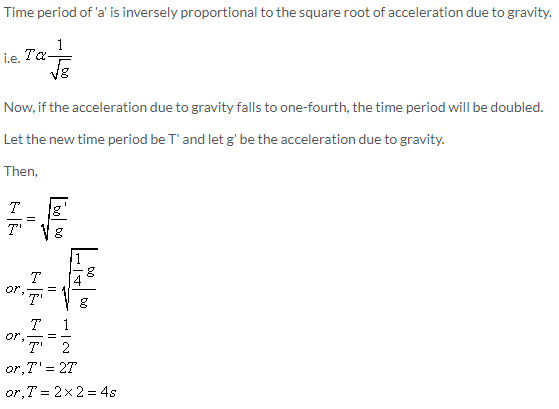 Time period of 'a' is inversely proportional to the square root of acceleration due to gravity.

i.e. $T \alpha \frac{1}{\sqrt{g}}$

Now, if the acceleration due to gravity falls to one-fourth, the time period will be doubled.

Let the new time period be T' and let g' be the acceleration due to gravity.

Then,

$\frac{T}{T'} = \sqrt{\frac{g'}{g}}$

$or, \frac{T}{T'} = \sqrt{\frac{\frac{1}{4}g}{g}}$

$or, \frac{T}{T'} = \frac{1}{2}$

$or, T' = 2T$

$or, T = 2 \times 2 = 4s$